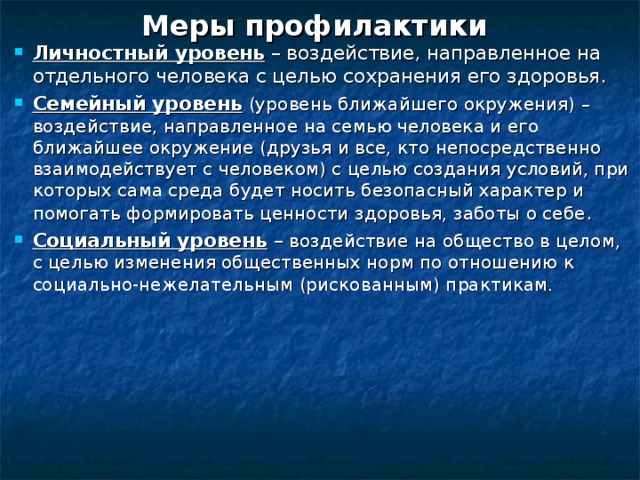 Меры профилактики

Личностный уровень – воздействие, направленное на отдельного человека с целью сохранения его здоровья.

Семейный уровень (уровень ближайшего окружения) – воздействие, направленное на семью человека и его ближайшее окружение (друзья и все, кто непосредственно взаимодействует с человеком) с целью создания условий, при которых сама среда будет носить безопасный характер и помогать формировать ценности здоровья, заботы о себе.

Социальный уровень – воздействие на общество в целом, с целью изменения общественных норм по отношению к социально-нежелательным (рискованным) практикам.